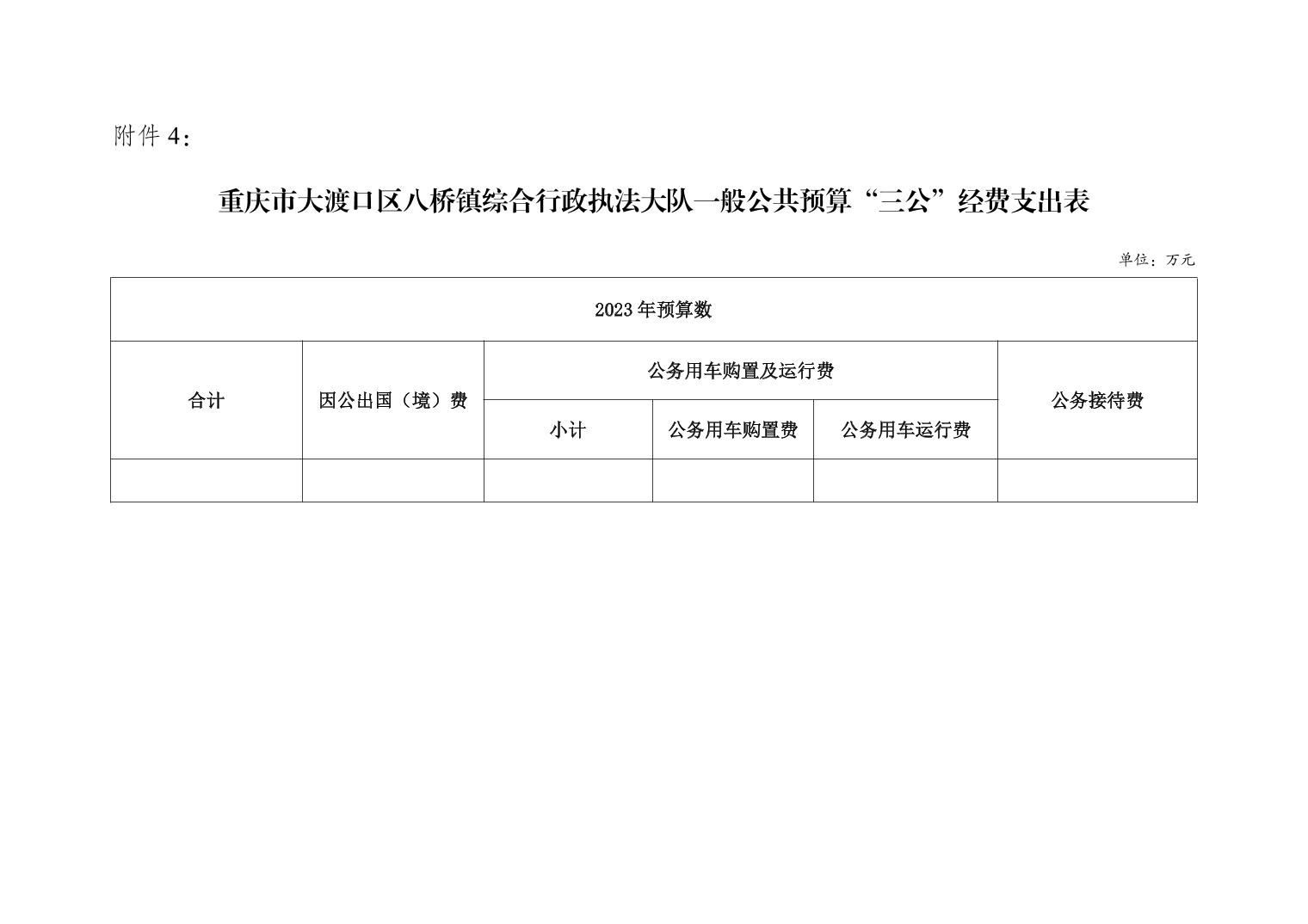 附件4：

重庆市大渡口区八桥镇综合行政执法大队一般公共预算“三公”经费支出表

单位：万元

| 2023年预算数 | | | | | |
|---|---|---|---|---|---|
| 合计 | 因公出国（境）费 | 公务用车购置及运行费 | | | 公务接待费 |
| | | 小计 | 公务用车购置费 | 公务用车运行费 | |
| | | | | | |